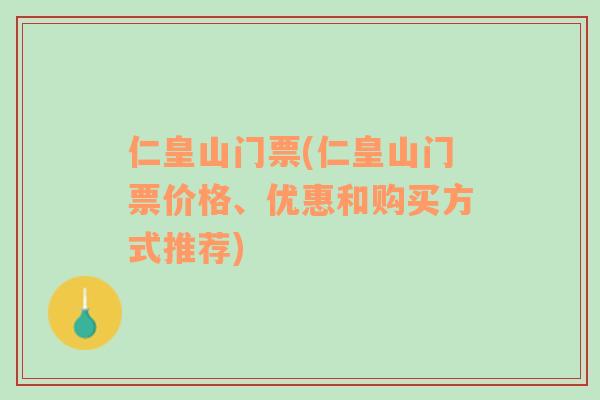 仁皇山门票(仁皇山门票价格、优惠和购买方式推荐)